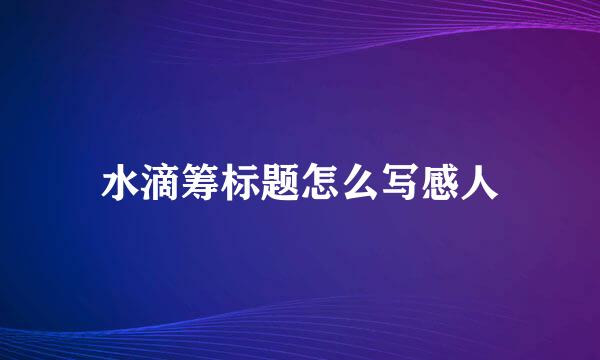 水滴筹标题怎么写感人